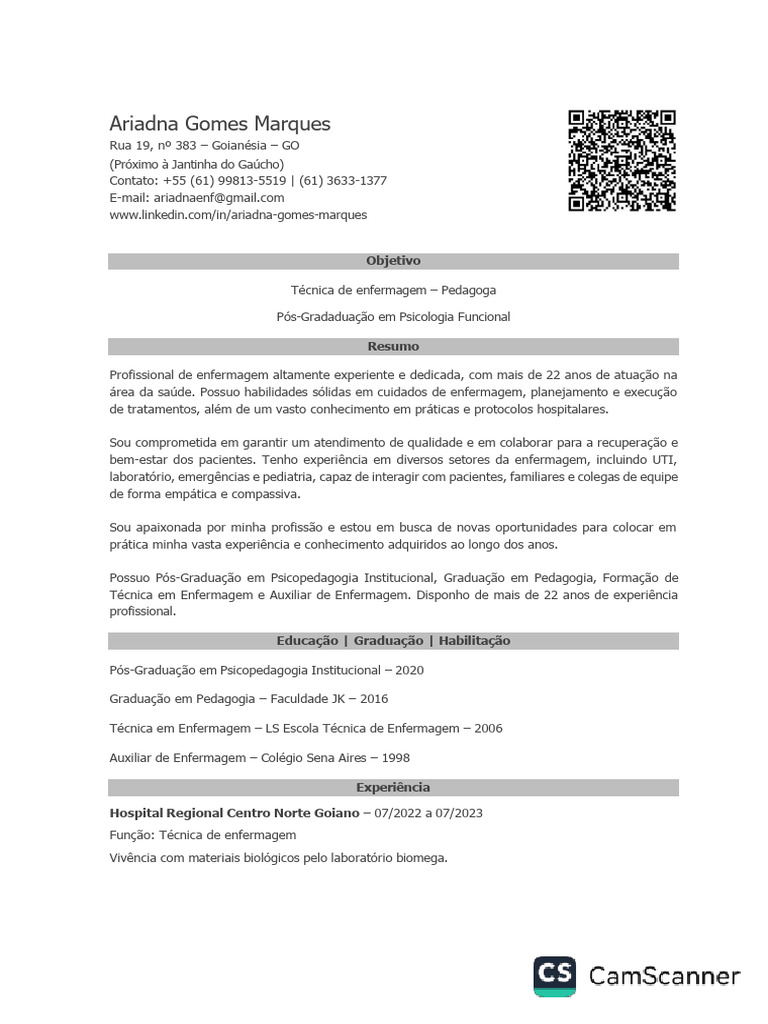 Ariadna Gomes Marques
Rua 19, nº 383 – Goianésia – GO
(Próximo à Jantinha do Gaúcho)
Contato: +55 (61) 99813-5519 | (61) 3633-1377
E-mail: ariadnaenf@gmail.com
www.linkedin.com/in/ariadna-gomes-marques

Objetivo

Técnica de enfermagem – Pedagoga

Pós-Gradaduação em Psicologia Funcional

Resumo

Profissional de enfermagem altamente experiente e dedicada, com mais de 22 anos de atuação na área da saúde. Possuo habilidades sólidas em cuidados de enfermagem, planejamento e execução de tratamentos, além de um vasto conhecimento em práticas e protocolos hospitalares.

Sou comprometida em garantir um atendimento de qualidade e em colaborar para a recuperação e bem-estar dos pacientes. Tenho experiência em diversos setores da enfermagem, incluindo UTI, laboratório, emergências e pediatria, capaz de interagir com pacientes, familiares e colegas de equipe de forma empática e compassiva.

Sou apaixonada por minha profissão e estou em busca de novas oportunidades para colocar em prática minha vasta experiência e conhecimento adquiridos ao longo dos anos.

Possuo Pós-Graduação em Psicopedagogia Institucional, Graduação em Pedagogia, Formação de Técnica em Enfermagem e Auxiliar de Enfermagem. Disponho de mais de 22 anos de experiência profissional.

Educação | Graduação | Habilitação

Pós-Graduação em Psicopedagogia Institucional – 2020

Graduação em Pedagogia – Faculdade JK – 2016

Técnica em Enfermagem – LS Escola Técnica de Enfermagem – 2006

Auxiliar de Enfermagem – Colégio Sena Aires – 1998

Experiência

Hospital Regional Centro Norte Goiano – 07/2022 a 07/2023
Função: Técnica de enfermagem
Vivência com materiais biológicos pelo laboratório biomega.

CS CamScanner